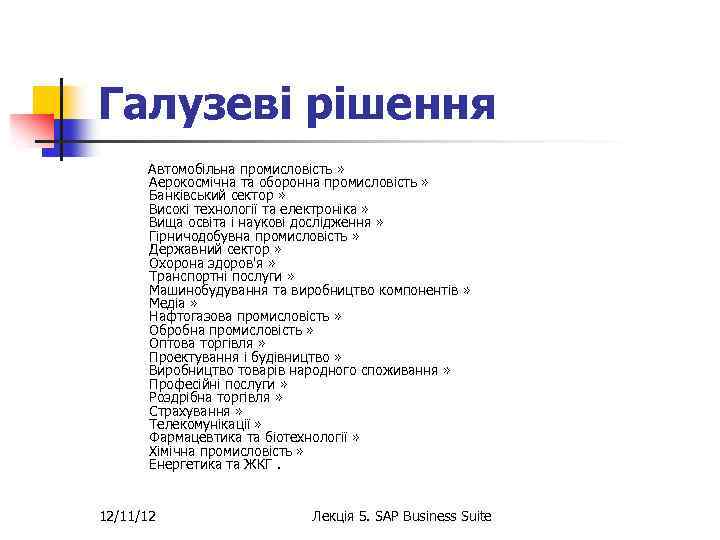 Галузеві рішення

Автомобільна промисловість »
Аерокосмічна та оборонна промисловість »
Банківський сектор »
Високі технології та електроніка »
Вища освіта і наукові дослідження »
Гірничодобувна промисловість »
Державний сектор »
Охорона здоров'я »
Транспортні послуги »
Машинобудування та виробництво компонентів »
Медіа »
Нафтогазова промисловість »
Обробна промисловість »
Оптова торгівля »
Проектування і будівництво »
Виробництво товарів народного споживання »
Професійні послуги »
Роздрібна торгівля »
Страхування »
Телекомунікації »
Фармацевтика та біотехнології »
Хімічна промисловість »
Енергетика та ЖКГ .

12/11/12

Лекція 5. SAP Business Suite